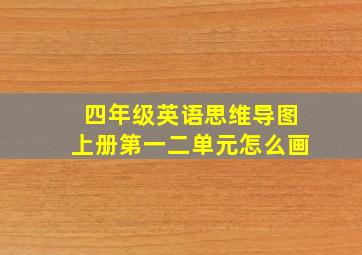 四年级英语思维导图
上册第一二单元怎么画